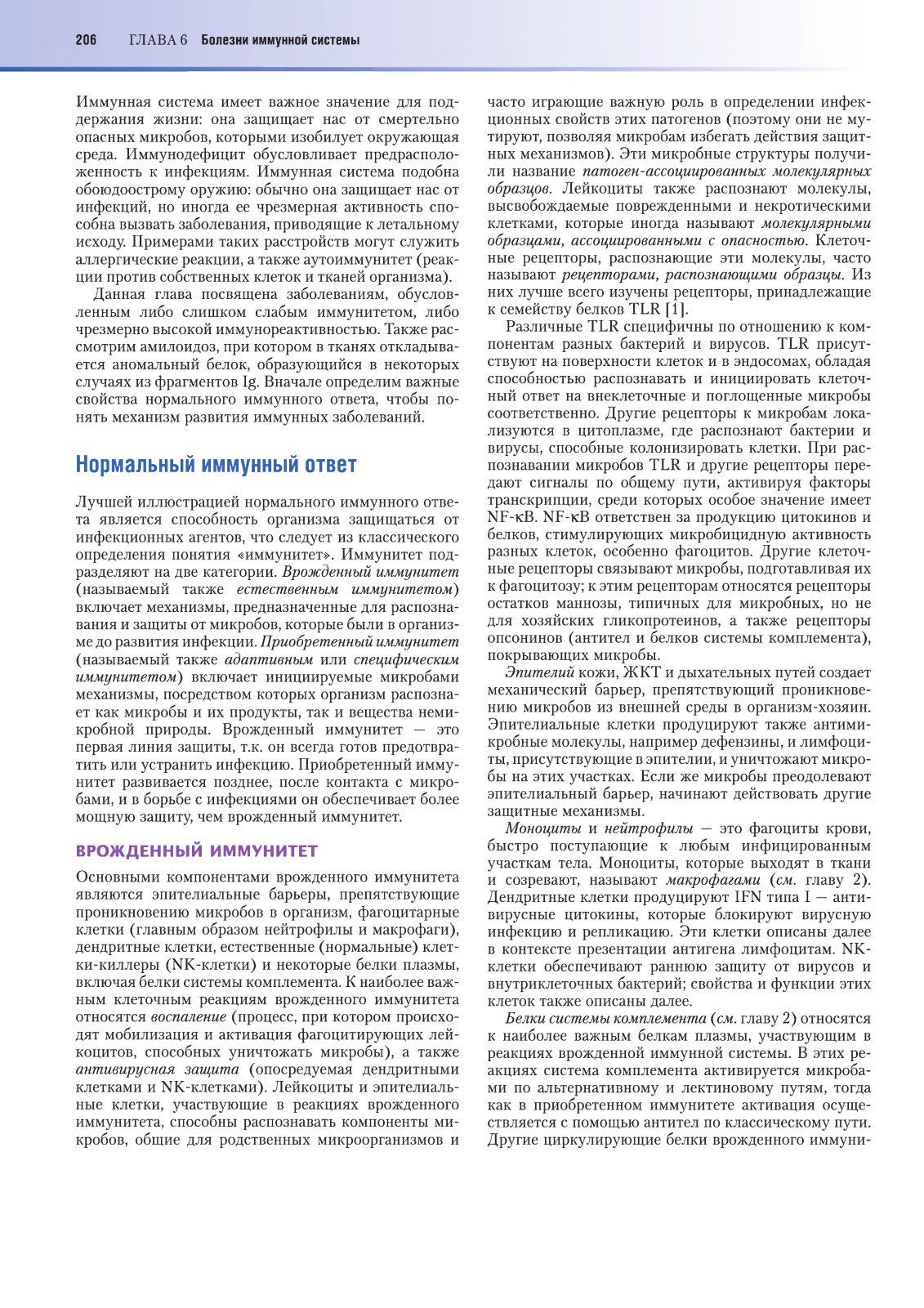 206 ГЛАВА 6 Болезни иммунной системы

Иммунная система имеет важное значение для поддержания жизни: она защищает нас от смертельно опасных микробов, которыми изобилует окружающая среда. Иммунодефицит обусловливает предрасположенность к инфекциям. Иммунная система подобна обоюдоострому оружию: обычно она защищает нас от инфекций, но иногда ее чрезмерная активность способна вызвать заболевания, приводящие к летальному исходу. Примерами таких расстройств могут служить аллергические реакции, а также аутоиммунитет (реакции против собственных клеток и тканей организма).

Данная глава посвящена заболеваниям, обусловленным либо слишком слабым иммунитетом, либо чрезмерно высокой иммунореактивностью. Также рассмотрим амилоидоз, при котором в тканях откладывается аномальный белок, образующийся в некоторых случаях из фрагментов Ig. Вначале определим важные свойства нормального иммунного ответа, чтобы понять механизм развития иммунных заболеваний.

Нормальный иммунный ответ

Лучшей иллюстрацией нормального иммунного ответа является способность организма защищаться от инфекционных агентов, что следует из классического определения понятия «иммунитет». Иммунитет подразделяют на две категории. Врожденный иммунитет (называемый также естественным иммунитетом) включает механизмы, предназначенные для распознавания и защиты от микробов, которые были в организме до развития инфекции. Приобретенный иммунитет (называемый также адаптивным или специфическим иммунитетом) включает инициируемые микробами механизмы, посредством которых организм распознает как микробы и их продукты, так и вещества немикробной природы. Врожденный иммунитет — это первая линия защиты, т.к. он всегда готов предотвратить или устранить инфекцию. Приобретенный иммунитет развивается позднее, после контакта с микробами, и в борьбе с инфекциями он обеспечивает более мощную защиту, чем врожденный иммунитет.

ВРОЖДЕННЫЙ ИММУНИТЕТ

Основными компонентами врожденного иммунитета являются эпителиальные барьеры, препятствующие проникновению микробов в организм, фагоцитарные клетки (главным образом нейтрофилы и макрофаги), дендритные клетки, естественные (нормальные) клетки-киллеры (NK-клетки) и некоторые белки плазмы, включая белки системы комплемента. К наиболее важным клеточным реакциям врожденного иммунитета относятся воспаление (процесс, при котором происходят мобилизация и активация фагоцитирующих лейкоцитов, способных уничтожать микробы), а также антивирусная защита (опосредуемая дендритными клетками и NK-клетками). Лейкоциты и эпителиальные клетки, участвующие в реакциях врожденного иммунитета, способны распознавать компоненты микробов, общие для родственных микроорганизмов и часто играющие важную роль в определении инфекционных свойств этих патогенов (поэтому они не мутируют, позволяя микробам избегать действия защитных механизмов). Эти микробные структуры получили название патоген-ассоциированных молекулярных образцов. Лейкоциты также распознают молекулы, высвобождаемые поврежденными и некротическими клетками, которые иногда называют молекулярными образцами, ассоциированными с опасностью. Клеточные рецепторы, распознающие эти молекулы, часто называют рецепторами, распознающими образцы. Из них лучше всего изучены рецепторы, принадлежащие к семейству белков TLR [1].

Различные TLR специфичны по отношению к компонентам разных бактерий и вирусов. TLR присутствуют на поверхности клеток и в эндосомах, обладая способностью распознавать и инициировать клеточный ответ на внеклеточные и поглощенные микробы соответственно. Другие рецепторы к микробам локализуются в цитоплазме, где распознают бактерии и вирусы, способные колонизировать клетки. При распознавании микробов TLR и другие рецепторы передают сигналы по общему пути, активируя факторы транскрипции, среди которых особое значение имеет NF-κB. NF-κB ответствен за продукцию цитокинов и белков, стимулирующих микробицидную активность разных клеток, особенно фагоцитов. Другие клеточные рецепторы связывают микробы, подготавливая их к фагоцитозу; к этим рецепторам относятся рецепторы остатков маннозы, типичных для микробных, но не для хозяйских гликопротеинов, а также рецепторы опсонинов (антител и белков системы комплемента), покрывающих микробы.

Эпителий кожи, ЖКТ и дыхательных путей создает механический барьер, препятствующий проникновению микробов из внешней среды в организм-хозяин. Эпителиальные клетки продуцируют также антимикробные молекулы, например дефензины, и лимфоциты, присутствующие в эпителии, и уничтожают микробы на этих участках. Если же микробы преодолевают эпителиальный барьер, начинают действовать другие защитные механизмы.

Моноциты и нейтрофилы — это фагоциты крови, быстро поступающие к любым инфицированным участкам тела. Моноциты, которые выходят в ткани и созревают, называют макрофагами (см. главу 2). Дендритные клетки продуцируют IFN типа I — антивирусные цитокины, которые блокируют вирусную инфекцию и репликацию. Эти клетки описаны далее в контексте презентации антигена лимфоцитам. NK-клетки обеспечивают раннюю защиту от вирусов и внутриклеточных бактерий; свойства и функции этих клеток также описаны далее.

Белки системы комплемента (см. главу 2) относятся к наиболее важным белкам плазмы, участвующим в реакциях врожденной иммунной системы. В этих реакциях система комплемента активируется микробами по альтернативному и лектиновому путям, тогда как в приобретенном иммунитете активация осуществляется с помощью антител по классическому пути. Другие циркулирующие белки врожденного иммуни-